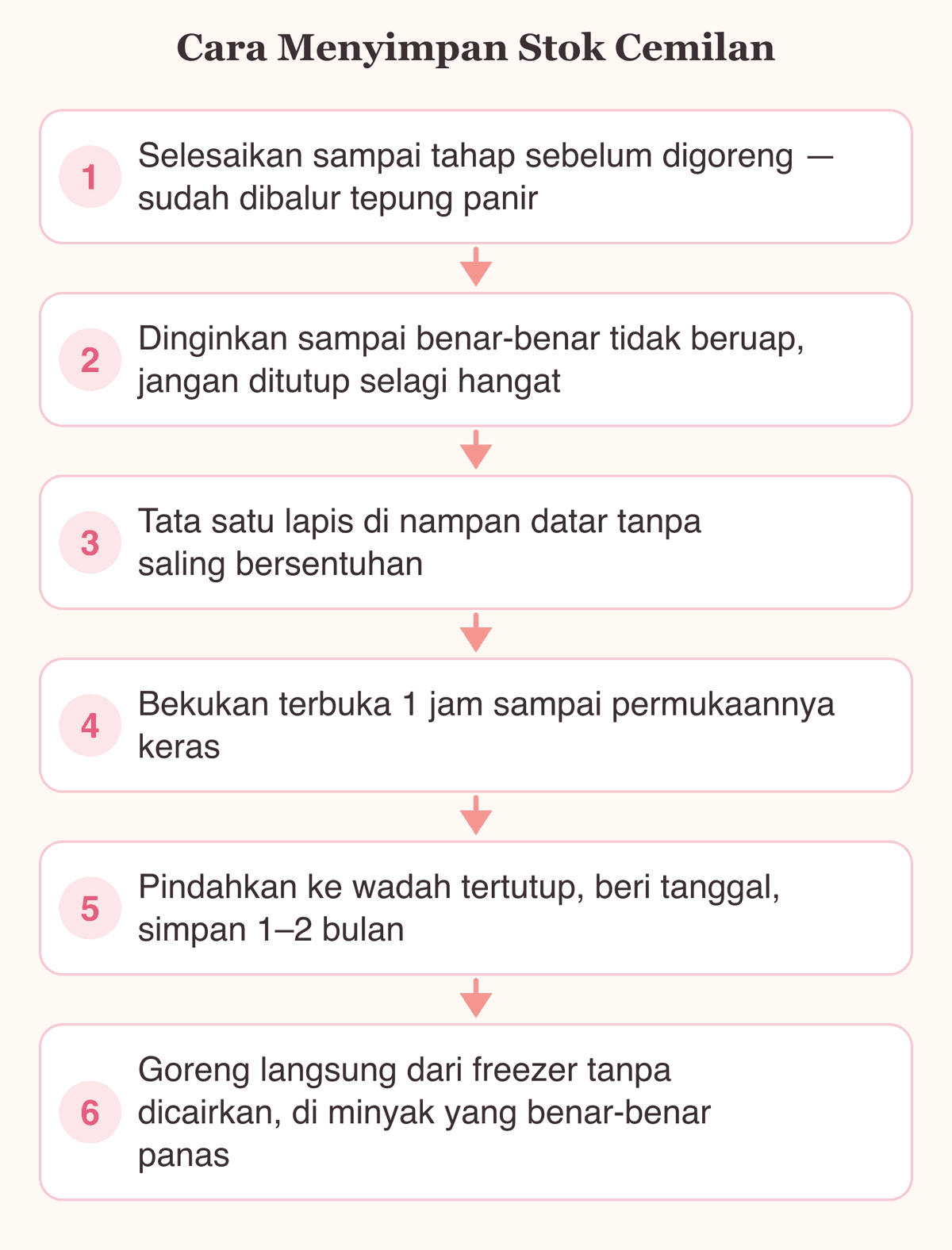 Cara Menyimpan Stok Cemilan

1 Selesaikan sampai tahap sebelum digoreng — sudah dibalur tepung panir

2 Dinginkan sampai benar-benar tidak beruap, jangan ditutup selagi hangat

3 Tata satu lapis di nampan datar tanpa saling bersentuhan

4 Bekukan terbuka 1 jam sampai permukaannya keras

5 Pindahkan ke wadah tertutup, beri tanggal, simpan 1–2 bulan

6 Goreng langsung dari freezer tanpa dicairkan, di minyak yang benar-benar panas